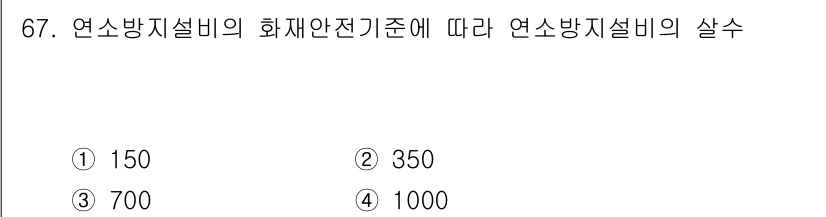 67. 연소방지설비의 화재안전기준에 따라 연소방지설비의 살수

① 150
② 350
③ 700
④ 1000